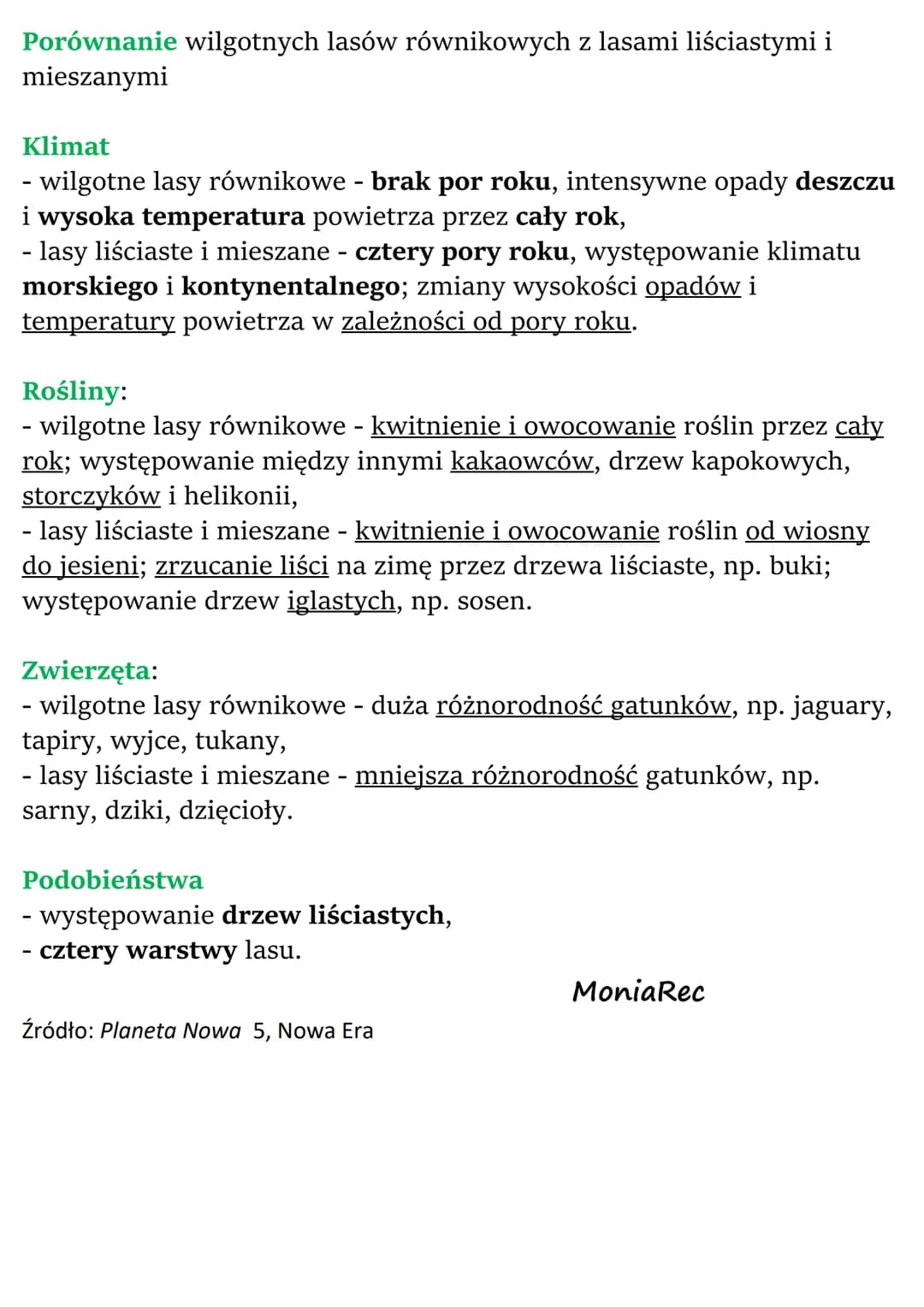 Porównanie wilgotnych lasów równikowych z lasami liściastymi i mieszanymi

Klimat
- wilgotne lasy równikowe - brak por roku, intensywne opady deszczu i wysoka temperatura powietrza przez cały rok,
- lasy liściaste i mieszane - cztery pory roku, występowanie klimatu morskiego i kontynentalnego; zmiany wysokości opadów i temperatury powietrza w zależności od pory roku.

Rośliny:
- wilgotne lasy równikowe - kwitnienie i owocowanie roślin przez cały rok; występowanie między innymi kakaowców, drzew kapokowych, storczyków i helikonii,
- lasy liściaste i mieszane - kwitnienie i owocowanie roślin od wiosny do jesieni; zrzucanie liści na zimę przez drzewa liściaste, np. buki; występowanie drzew iglastych, np. sosen.

Zwierzęta:
- wilgotne lasy równikowe - duża różnorodność gatunków, np. jaguary, tapiry, wyjce, tukany,
- lasy liściaste i mieszane - mniejsza różnorodność gatunków, np. sarny, dziki, dzięcioły.

Podobieństwa
- występowanie drzew liściastych,
- cztery warstwy lasu.

MoniaRec

Źródło: Planeta Nowa 5, Nowa Era